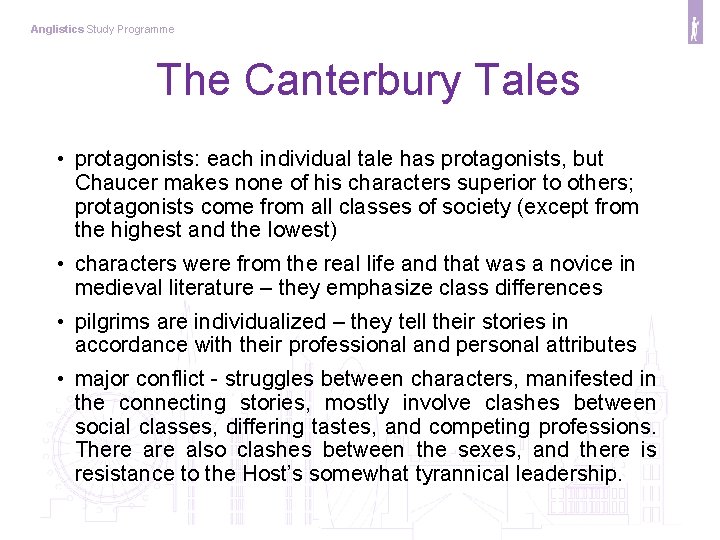 Anglistics Study Programme

The Canterbury Tales

• protagonists: each individual tale has protagonists, but Chaucer makes none of his characters superior to others; protagonists come from all classes of society (except from the highest and the lowest)

• characters were from the real life and that was a novice in medieval literature – they emphasize class differences

• pilgrims are individualized – they tell their stories in accordance with their professional and personal attributes

• major conflict - struggles between characters, manifested in the connecting stories, mostly involve clashes between social classes, differing tastes, and competing professions. There are also clashes between the sexes, and there is resistance to the Host's somewhat tyrannical leadership.